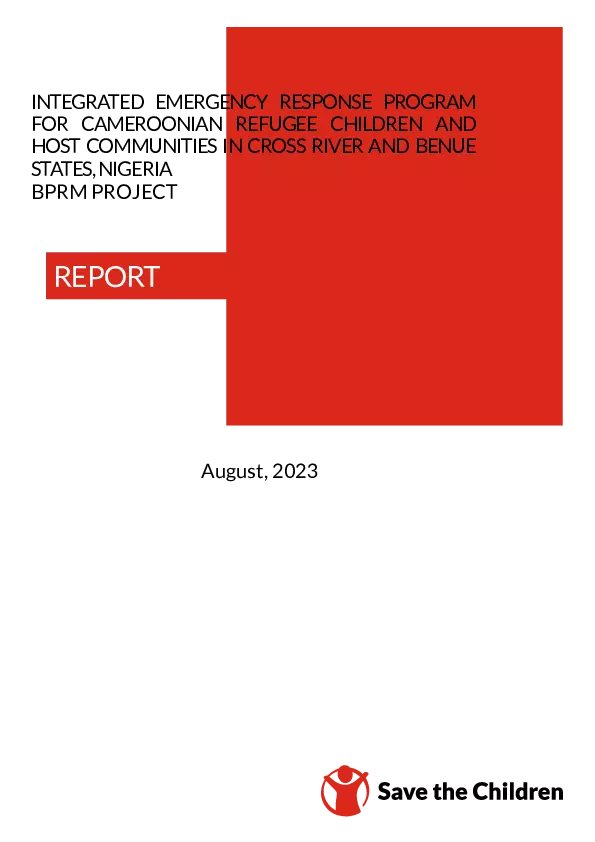 INTEGRATED EMERGENCY RESPONSE PROGRAM FOR CAMEROONIAN REFUGEE CHILDREN AND HOST COMMUNITIES IN CROSS RIVER AND BENUE STATES, NIGERIA
BPRM PROJECT

REPORT

August, 2023

Save the Children